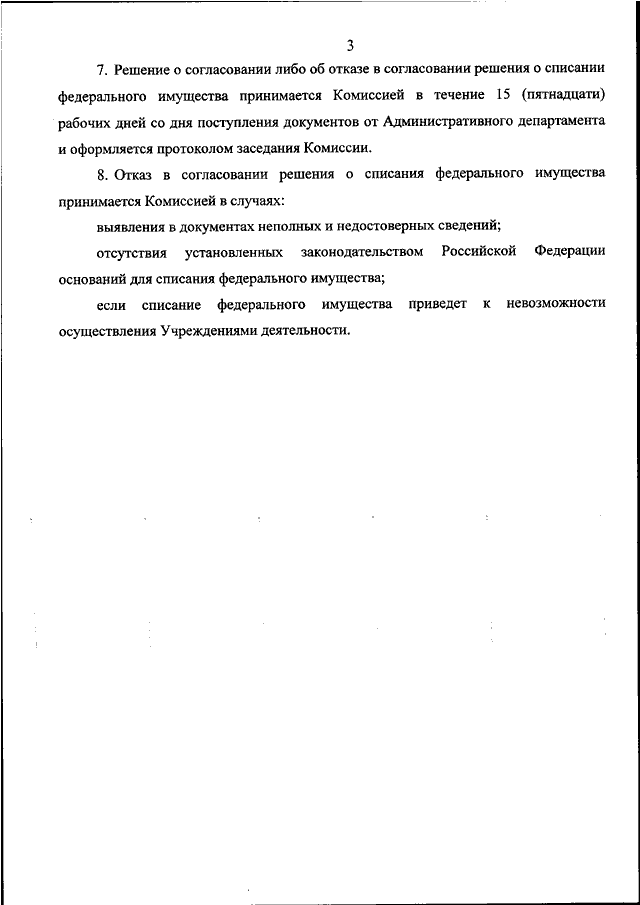 3

7. Решение о согласовании либо об отказе в согласовании решения о списании федерального имущества принимается Комиссией в течение 15 (пятнадцати) рабочих дней со дня поступления документов от Административного департамента и оформляется протоколом заседания Комиссии.

8. Отказ в согласовании решения о списания федерального имущества принимается Комиссией в случаях:

выявления в документах неполных и недостоверных сведений;

отсутствия установленных законодательством Российской Федерации оснований для списания федерального имущества;

если списание федерального имущества приведет к невозможности осуществления Учреждениями деятельности.